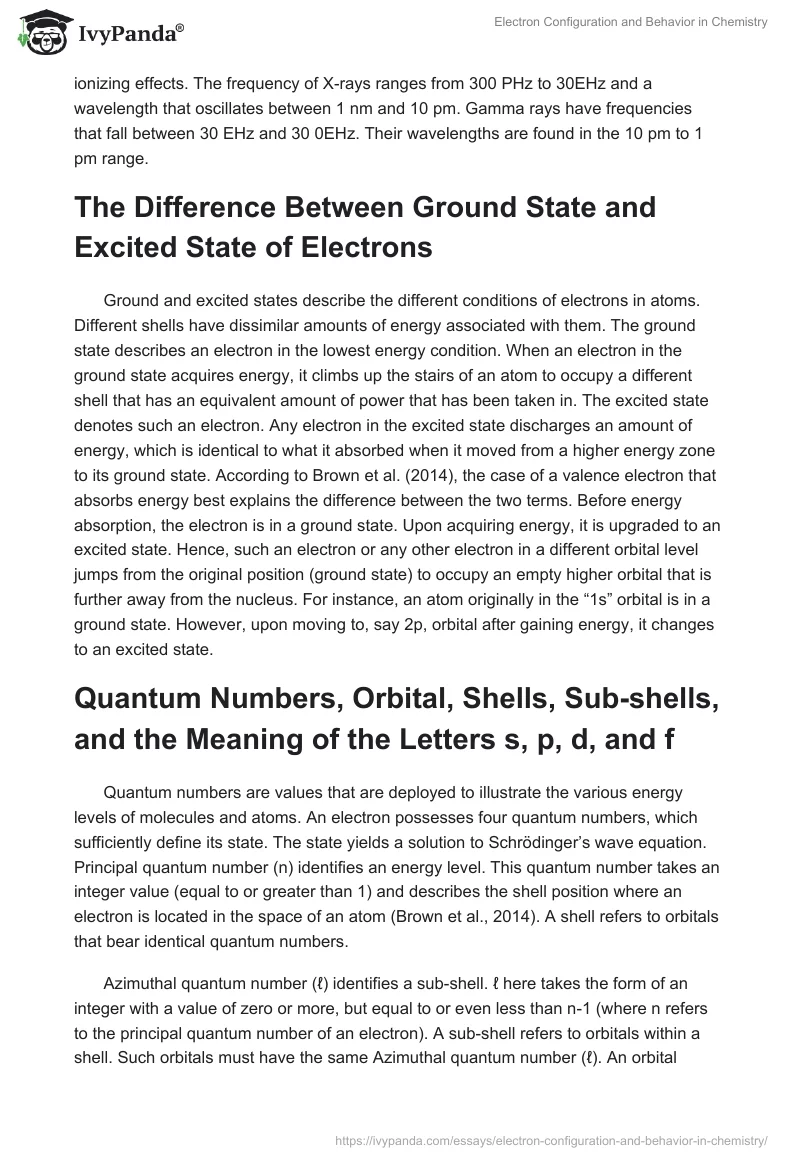 IvyPanda®

Electron Configuration and Behavior in Chemistry

ionizing effects. The frequency of X-rays ranges from 300 PHz to 30EHz and a wavelength that oscillates between 1 nm and 10 pm. Gamma rays have frequencies that fall between 30 EHz and 30 0EHz. Their wavelengths are found in the 10 pm to 1 pm range.

The Difference Between Ground State and Excited State of Electrons

Ground and excited states describe the different conditions of electrons in atoms. Different shells have dissimilar amounts of energy associated with them. The ground state describes an electron in the lowest energy condition. When an electron in the ground state acquires energy, it climbs up the stairs of an atom to occupy a different shell that has an equivalent amount of power that has been taken in. The excited state denotes such an electron. Any electron in the excited state discharges an amount of energy, which is identical to what it absorbed when it moved from a higher energy zone to its ground state. According to Brown et al. (2014), the case of a valence electron that absorbs energy best explains the difference between the two terms. Before energy absorption, the electron is in a ground state. Upon acquiring energy, it is upgraded to an excited state. Hence, such an electron or any other electron in a different orbital level jumps from the original position (ground state) to occupy an empty higher orbital that is further away from the nucleus. For instance, an atom originally in the “1s” orbital is in a ground state. However, upon moving to, say 2p, orbital after gaining energy, it changes to an excited state.

Quantum Numbers, Orbital, Shells, Sub-shells, and the Meaning of the Letters s, p, d, and f

Quantum numbers are values that are deployed to illustrate the various energy levels of molecules and atoms. An electron possesses four quantum numbers, which sufficiently define its state. The state yields a solution to Schrödinger’s wave equation. Principal quantum number (n) identifies an energy level. This quantum number takes an integer value (equal to or greater than 1) and describes the shell position where an electron is located in the space of an atom (Brown et al., 2014). A shell refers to orbitals that bear identical quantum numbers.

Azimuthal quantum number (ℓ) identifies a sub-shell. ℓ here takes the form of an integer with a value of zero or more, but equal to or even less than n-1 (where n refers to the principal quantum number of an electron). A sub-shell refers to orbitals within a shell. Such orbitals must have the same Azimuthal quantum number (ℓ). An orbital

https://ivypanda.com/essays/electron-configuration-and-behavior-in-chemistry/